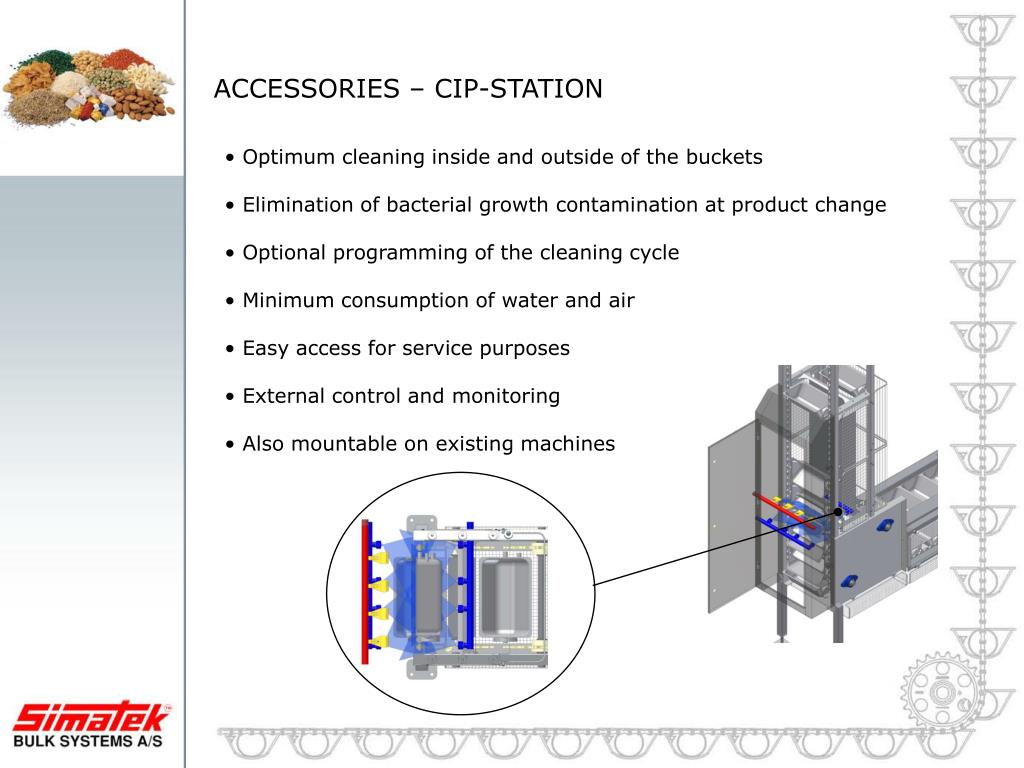 ACCESSORIES – CIP-STATION

• Optimum cleaning inside and outside of the buckets

• Elimination of bacterial growth contamination at product change

• Optional programming of the cleaning cycle

• Minimum consumption of water and air

• Easy access for service purposes

• External control and monitoring

• Also mountable on existing machines

Simatek™
BULK SYSTEMS A/S